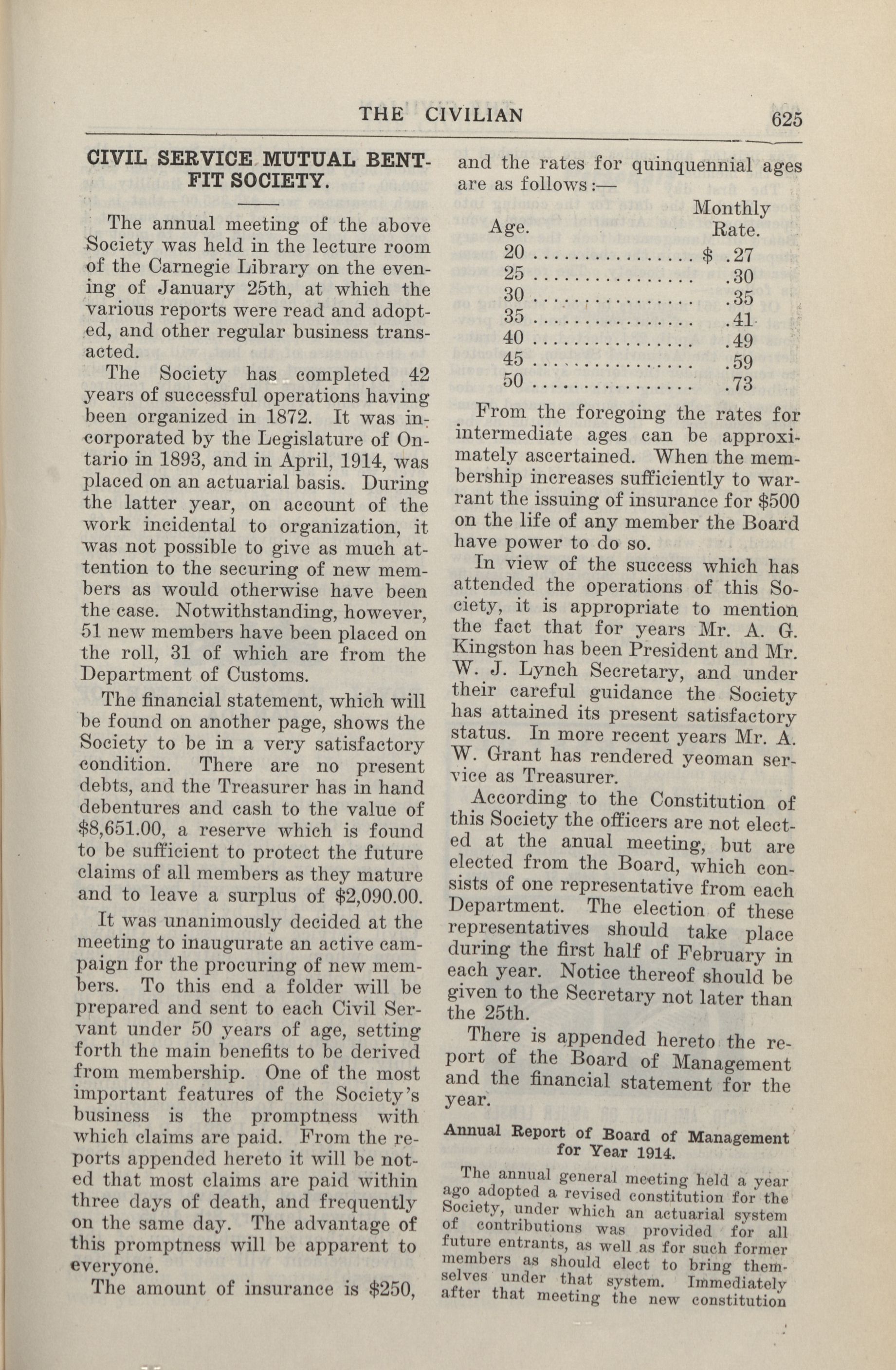 THE CIVILIAN 625

CIVIL SERVICE MUTUAL BENTFIT SOCIETY.

The annual meeting of the above Society was held in the lecture room of the Carnegie Library on the evening of January 25th, at which the various reports were read and adopted, and other regular business transacted.

The Society has completed 42 years of successful operations having been organized in 1872. It was incorporated by the Legislature of Ontario in 1893, and in April, 1914, was placed on an actuarial basis. During the latter year, on account of the work incidental to organization, it was not possible to give as much attention to the securing of new members as would otherwise have been the case. Notwithstanding, however, 51 new members have been placed on the roll, 31 of which are from the Department of Customs.

The financial statement, which will be found on another page, shows the Society to be in a very satisfactory condition. There are no present debts, and the Treasurer has in hand debentures and cash to the value of $8,651.00, a reserve which is found to be sufficient to protect the future claims of all members as they mature and to leave a surplus of $2,090.00.

It was unanimously decided at the meeting to inaugurate an active campaign for the procuring of new members. To this end a folder will be prepared and sent to each Civil Servant under 50 years of age, setting forth the main benefits to be derived from membership. One of the most important features of the Society's business is the promptness with which claims are paid. From the reports appended hereto it will be noted that most claims are paid within three days of death, and frequently on the same day. The advantage of this promptness will be apparent to everyone.

The amount of insurance is $250, and the rates for quinquennial ages are as follows:—

| Age. | Monthly Rate. |
|---|---|
| 20 | $ .27 |
| 25 | .30 |
| 30 | .35 |
| 35 | .41 |
| 40 | .49 |
| 45 | .59 |
| 50 | .73 |

From the foregoing the rates for intermediate ages can be approximately ascertained. When the membership increases sufficiently to warrant the issuing of insurance for $500 on the life of any member the Board have power to do so.

In view of the success which has attended the operations of this Society, it is appropriate to mention the fact that for years Mr. A. G. Kingston has been President and Mr. W. J. Lynch Secretary, and under their careful guidance the Society has attained its present satisfactory status. In more recent years Mr. A. W. Grant has rendered yeoman service as Treasurer.

According to the Constitution of this Society the officers are not elected at the anual meeting, but are elected from the Board, which consists of one representative from each Department. The election of these representatives should take place during the first half of February in each year. Notice thereof should be given to the Secretary not later than the 25th.

There is appended hereto the report of the Board of Management and the financial statement for the year.

Annual Report of Board of Management for Year 1914.

The annual general meeting held a year ago adopted a revised constitution for the Society, under which an actuarial system of contributions was provided for all future entrants, as well as for such former members as should elect to bring themselves under that system. Immediately after that meeting the new constitution